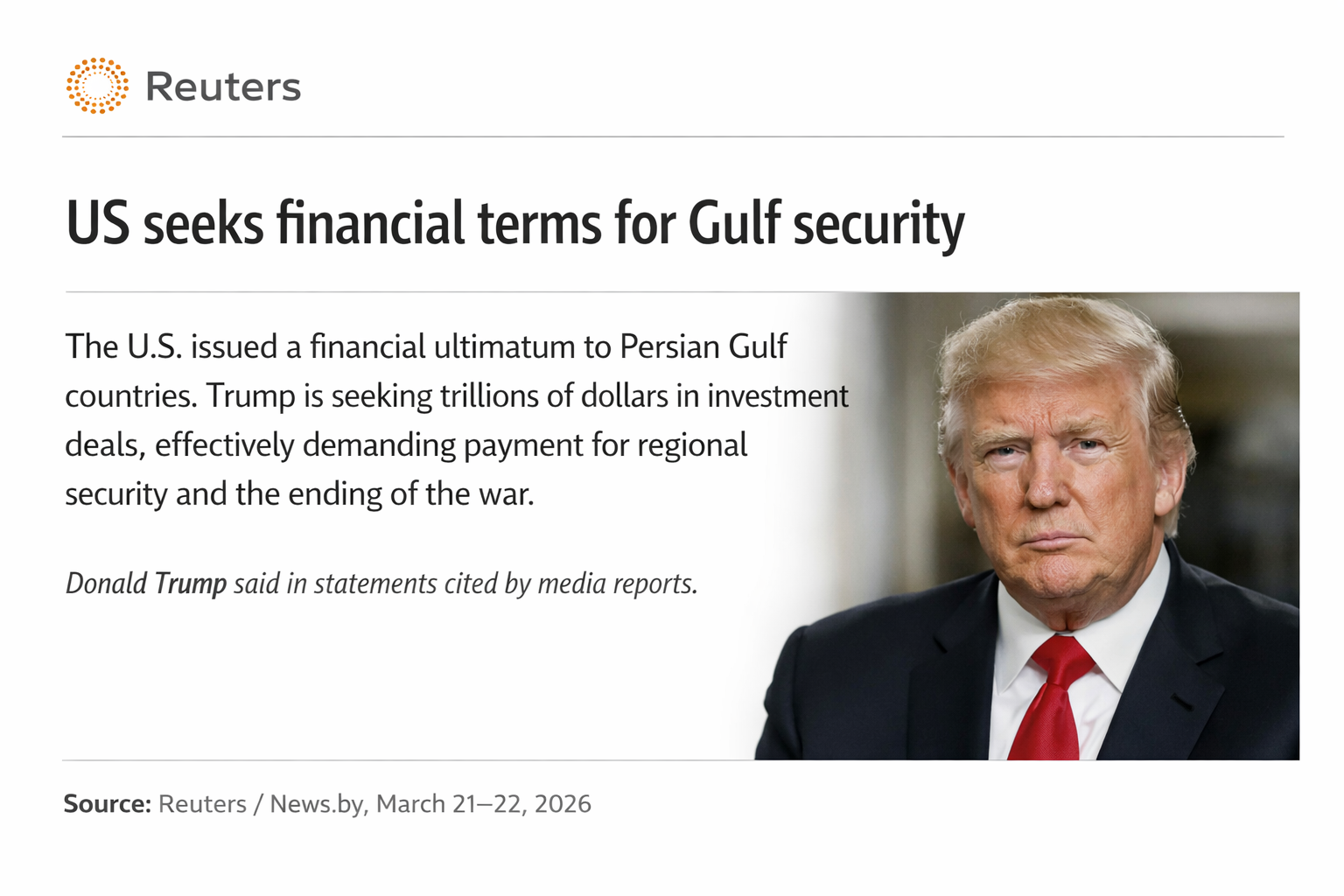 Reuters

US seeks financial terms for Gulf security

The U.S. issued a financial ultimatum to Persian Gulf countries. Trump is seeking trillions of dollars in investment deals, effectively demanding payment for regional security and the ending of the war.

Donald Trump said in statements cited by media reports.

Source: Reuters / News.by, March 21–22, 2026